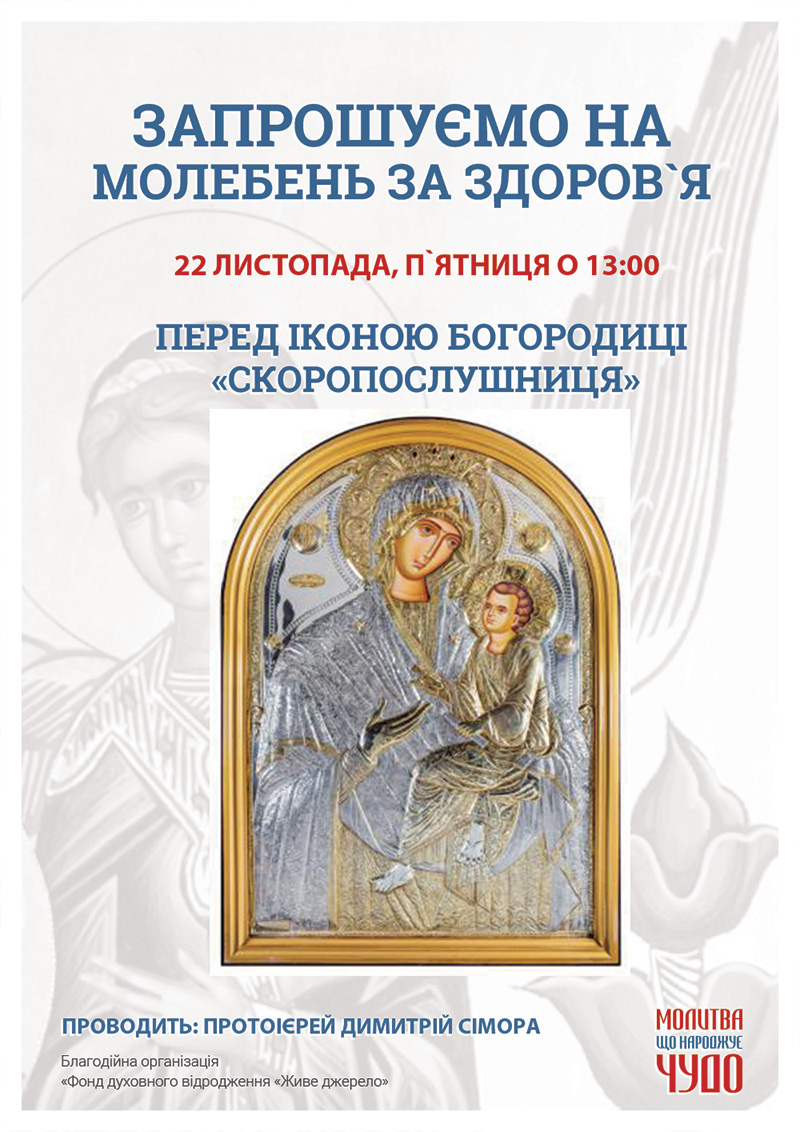 ЗАПРОШУЄМО НА
МОЛЕБЕНЬ ЗА ЗДОРОВ`Я

22 ЛИСТОПАДА, П`ЯТНИЦЯ О 13:00

ПЕРЕД ІКОНОЮ БОГОРОДИЦІ
«СКОРОПОСЛУШНИЦЯ»

ПРОВОДИТЬ: ПРОТОІЄРЕЙ ДИМИТРІЙ СІМОРА

Благодійна організація
«Фонд духовного відродження «Живе джерело»

МОЛИТВА
ЩО НАРОДЖУЄ
ЧУДО